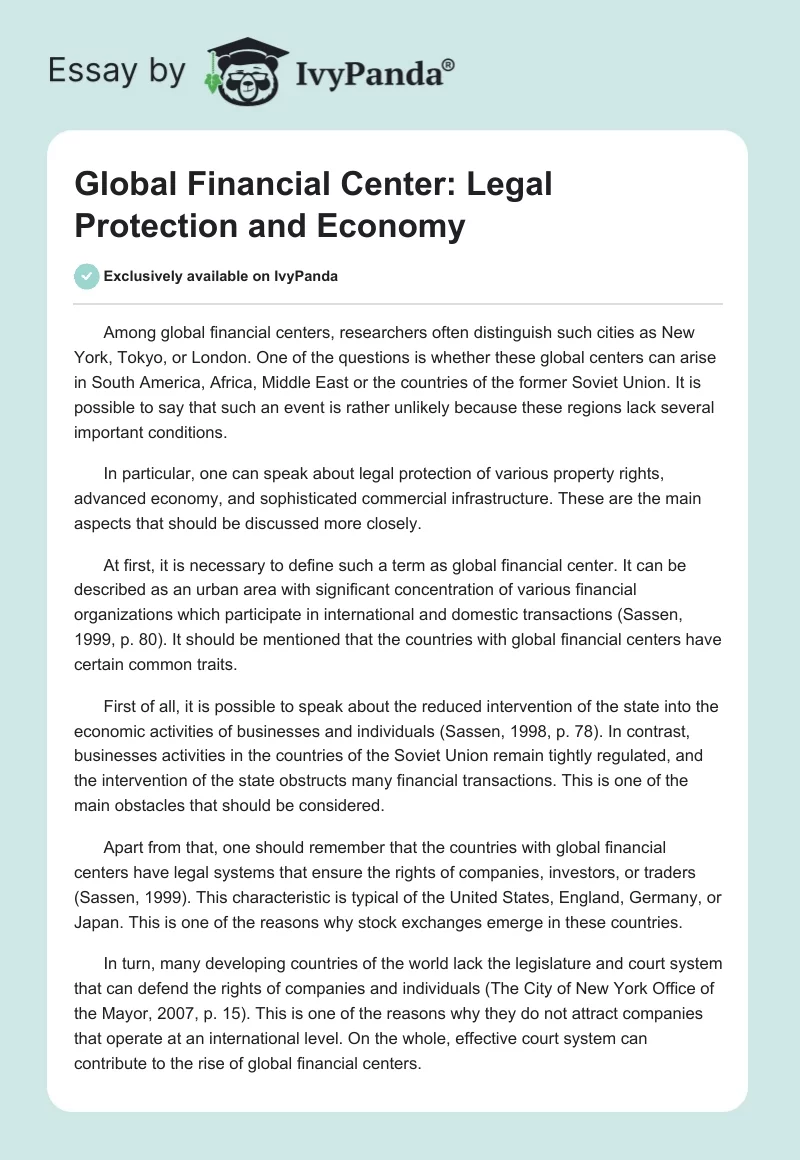 Essay by IvyPanda®

Global Financial Center: Legal Protection and Economy

Exclusively available on IvyPanda

Among global financial centers, researchers often distinguish such cities as New York, Tokyo, or London. One of the questions is whether these global centers can arise in South America, Africa, Middle East or the countries of the former Soviet Union. It is possible to say that such an event is rather unlikely because these regions lack several important conditions.

In particular, one can speak about legal protection of various property rights, advanced economy, and sophisticated commercial infrastructure. These are the main aspects that should be discussed more closely.

At first, it is necessary to define such a term as global financial center. It can be described as an urban area with significant concentration of various financial organizations which participate in international and domestic transactions (Sassen, 1999, p. 80). It should be mentioned that the countries with global financial centers have certain common traits.

First of all, it is possible to speak about the reduced intervention of the state into the economic activities of businesses and individuals (Sassen, 1998, p. 78). In contrast, businesses activities in the countries of the Soviet Union remain tightly regulated, and the intervention of the state obstructs many financial transactions. This is one of the main obstacles that should be considered.

Apart from that, one should remember that the countries with global financial centers have legal systems that ensure the rights of companies, investors, or traders (Sassen, 1999). This characteristic is typical of the United States, England, Germany, or Japan. This is one of the reasons why stock exchanges emerge in these countries.

In turn, many developing countries of the world lack the legislature and court system that can defend the rights of companies and individuals (The City of New York Office of the Mayor, 2007, p. 15). This is one of the reasons why they do not attract companies that operate at an international level. On the whole, effective court system can contribute to the rise of global financial centers.